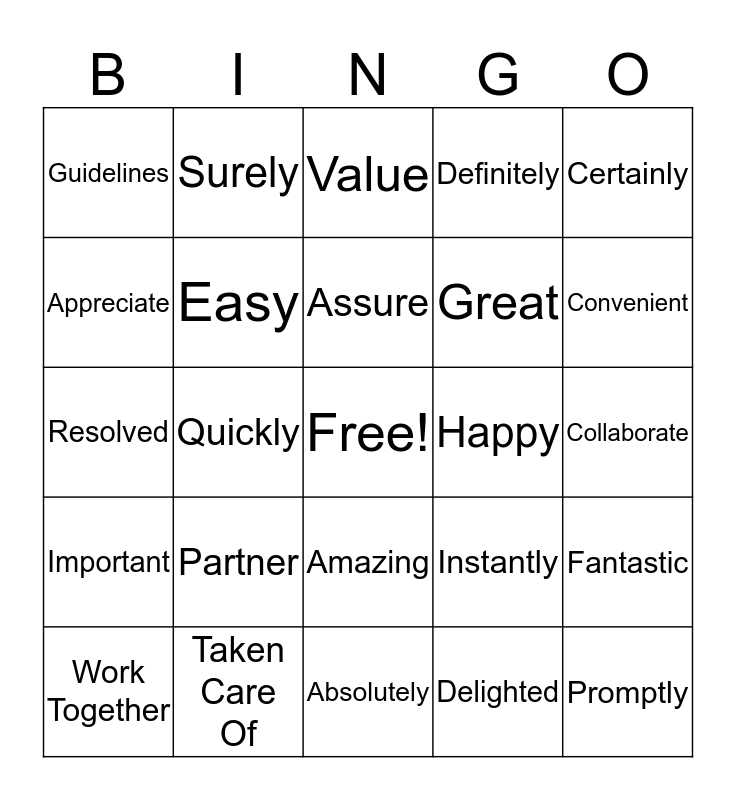 | B | I | N | G | O |
|---|---|---|---|---|
| Guidelines | Surely | Value | Definitely | Certainly |
| Appreciate | Easy | Assure | Great | Convenient |
| Resolved | Quickly | Free! | Happy | Collaborate |
| Important | Partner | Amazing | Instantly | Fantastic |
| Work Together | Taken Care Of | Absolutely | Delighted | Promptly |